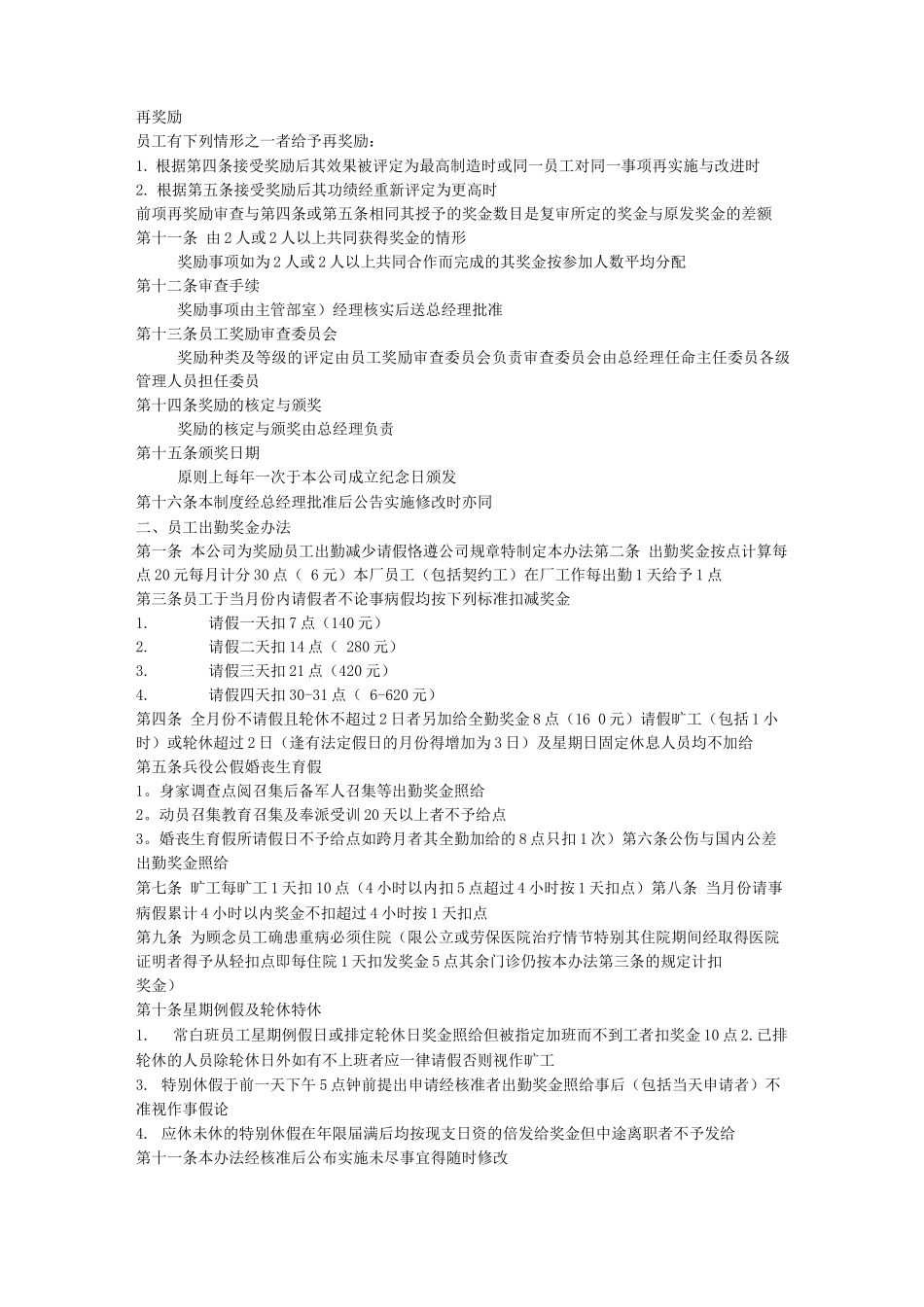 再奖励
员工有下列情形之一者给予再奖励：
1. 根据第四条接受奖励后其效果被评定为最高制造时或同一员工对同一事项再实施与改进时
2. 根据第五条接受奖励后其功绩经重新评定为更高时
前项再奖励审查与第四条或第五条相同其授予的奖金数目是复审所定的奖金与原发奖金的差额
第十一条 由 2 人或 2 人以上共同获得奖金的情形
奖励事项如为 2 人或 2 人以上共同合作而完成的其奖金按参加人数平均分配
第十二条审查手续
奖励事项由主管部室）经理核实后送总经理批准
第十三条员工奖励审查委员会
奖励种类及等级的评定由员工奖励审查委员会负责审查委员会由总经理任命主任委员各级管理人员担任委员
第十四条奖励的核定与颁奖
奖励的核定与颁奖由总经理负责
第十五条颁奖日期
原则上每年一次于本公司成立纪念日颁发
第十六条本制度经总经理批准后公告实施修改时亦同
二、员工出勤奖金办法
第一条 本公司为奖励员工出勤减少请假恪遵公司规章特制定本办法第二条 出勤奖金按点计算每点 20 元每月计分 30 点（ 6 元）本厂员工（包括契约工）在厂工作每出勤 1 天给予 1 点
第三条员工于当月份内请假者不论事病假均按下列标准扣减奖金
1. 请假一天扣 7 点（140 元）
2. 请假二天扣 14 点（ 280 元）
3. 请假三天扣 21 点（420 元）
4. 请假四天扣 30-31 点（ 6-620 元）
第四条 全月份不请假且轮休不超过 2 日者另加给全勤奖金 8 点（16 0 元）请假旷工（包括 1 小时）或轮休超过 2 日（逢有法定假日的月份得增加为 3 日）及星期日固定休息人员均不加给
第五条兵役公假婚丧生育假
1。身家调查点阅召集后备军人召集等出勤奖金照给
2。动员召集教育召集及奉派受训 20 天以上者不予给点
3。婚丧生育假所请假日不予给点如跨月者其全勤加给的 8 点只扣 1 次）第六条公伤与国内公差出勤奖金照给
第七条 旷工每旷工 1 天扣 10 点（4 小时以内扣 5 点超过 4 小时按 1 天扣点）第八条 当月份请事病假累计 4 小时以内奖金不扣超过 4 小时按 1 天扣点
第九条 为顾念员工确患重病必须住院（限公立或劳保医院治疗情节特别其住院期间经取得医院证明者得予从轻扣点即每住院 1 天扣发奖金 5 点其余门诊仍按本办法第三条的规定计扣奖金）
第十条星期例假及轮休特休
1. 常白班员工星期例假日或排定轮休日奖金照给但被指定加班而不到工者扣奖金 10 点 2. 已排轮休的人员除轮休日外如有不上班者应一律请假否则视作旷工
3. 特别休假于前一天下午 5 点钟前提出申请经核准者出勤奖金照给事后（包括当天申请者）不准视作事假论
4. 应休未休的特别休假在年限届满后均按现支日资的倍发给奖金但中途离职者不予发给
第十一条本办法经核准后公布实施未尽事宜得随时修改